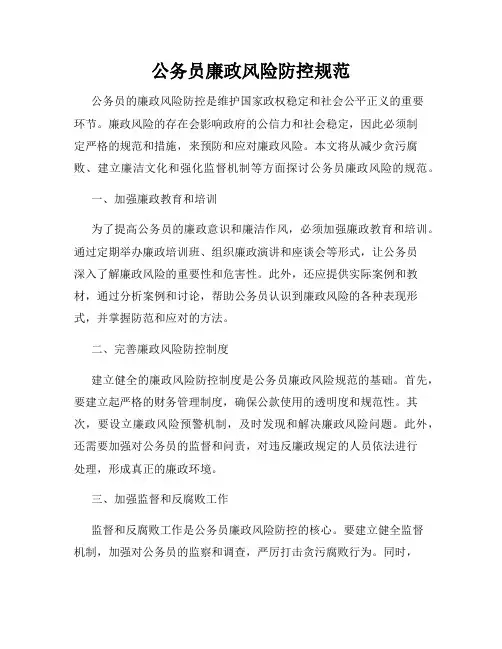 公务员廉政风险防控规范

公务员的廉政风险防控是维护国家政权稳定和社会公平正义的重要环节。廉政风险的存在会影响政府的公信力和社会稳定，因此必须制定严格的规范和措施，来预防和应对廉政风险。本文将从减少贪污腐败、建立廉洁文化和强化监督机制等方面探讨公务员廉政风险的规范。

一、加强廉政教育和培训

为了提高公务员的廉政意识和廉洁作风，必须加强廉政教育和培训。通过定期举办廉政培训班、组织廉政演讲和座谈会等形式，让公务员深入了解廉政风险的重要性和危害性。此外，还应提供实际案例和教材，通过分析案例和讨论，帮助公务员认识到廉政风险的各种表现形式，并掌握防范和应对的方法。

二、完善廉政风险防控制度

建立健全的廉政风险防控制度是公务员廉政风险规范的基础。首先，要建立起严格的财务管理制度，确保公款使用的透明度和规范性。其次，要设立廉政风险预警机制，及时发现和解决廉政风险问题。此外，还需要加强对公务员的监督和问责，对违反廉政规定的人员依法进行处理，形成真正的廉政环境。

三、加强监督和反腐败工作

监督和反腐败工作是公务员廉政风险防控的核心。要建立健全监督机制，加强对公务员的监察和调查，严厉打击贪污腐败行为。同时，